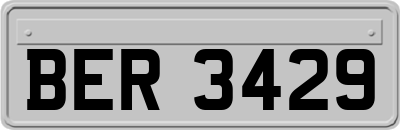 BER 3429